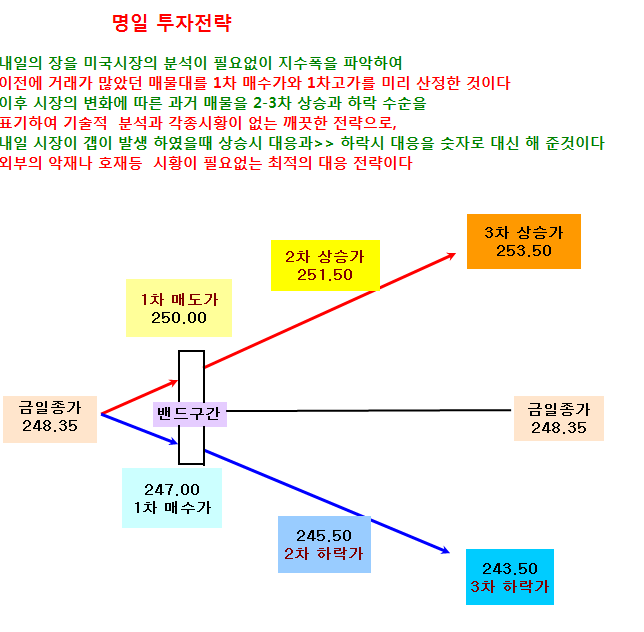 명일 투자전략

내일의 장을 미국시장의 분석이 필요없이 지수폭을 파악하여
이전에 거래가 많았던 매물대를 1차 매수가와 1차고가를 미리 산정한 것이다
이후 시장의 변화에 따른 과거 매물을 2-3차 상승과 하락 수순을
표기하여 기술적 분석과 각종시황이 없는 깨끗한 전략으로,
내일 시장이 갭이 발생 하였을때 상승시 대응과>> 하락시 대응을 숫자로 대신 해 준것이다
외부의 악재나 호재등 시황이 필요없는 최적의 대응 전략이다

3차 상승가
253.50

2차 상승가
251.50

1차 매도가
250.00

금일종가
248.35

밴드구간

금일종가
248.35

247.00
1차 매수가

245.50
2차 하락가

243.50
3차 하락가